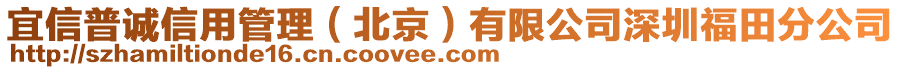 宜信普诚信用管理（北京）有限公司深圳福田分公司
http://szhamiltionde16.cn.coovee.com